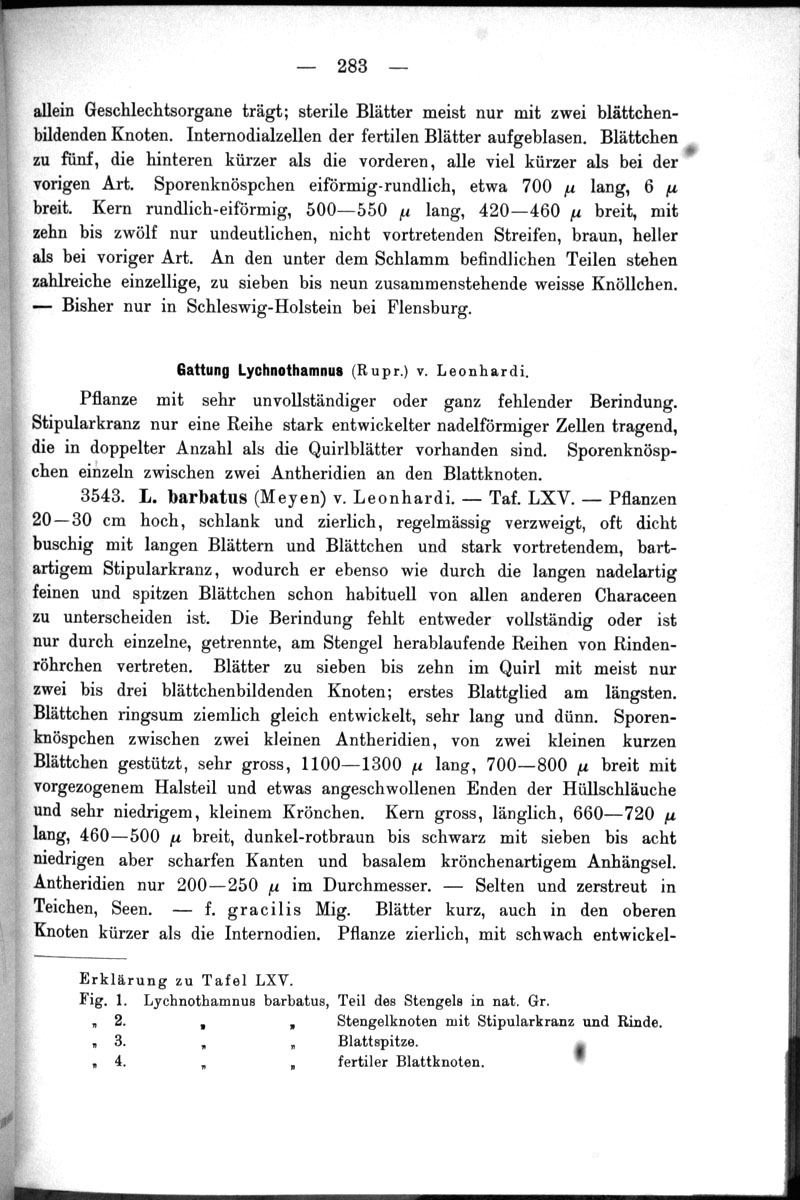 — 283 —

allein Geschlechtsorgane trägt; sterile Blätter meist nur mit zwei blättchenbildenden Knoten. Internodialzellen der fertilen Blätter aufgeblasen. Blättchen zu fünf, die hinteren kürzer als die vorderen, alle viel kürzer als bei der vorigen Art. Sporenknöspchen eiförmig-rundlich, etwa 700 $\mu$ lang, 6 $\mu$ breit. Kern rundlich-eiförmig, 500—550 $\mu$ lang, 420—460 $\mu$ breit, mit zehn bis zwölf nur undeutlichen, nicht vortretenden Streifen, braun, heller als bei voriger Art. An den unter dem Schlamm befindlichen Teilen stehen zahlreiche einzellige, zu sieben bis neun zusammenstehende weisse Knöllchen. — Bisher nur in Schleswig-Holstein bei Flensburg.

Gattung Lychnothamnus (Rupr.) v. Leonhardi.

Pflanze mit sehr unvollständiger oder ganz fehlender Berindung. Stipularkranz nur eine Reihe stark entwickelter nadelförmiger Zellen tragend, die in doppelter Anzahl als die Quirlblätter vorhanden sind. Sporenknöspchen einzeln zwischen zwei Antheridien an den Blattknoten.

3543. L. barbatus (Meyen) v. Leonhardi. — Taf. LXV. — Pflanzen 20—30 cm hoch, schlank und zierlich, regelmässig verzweigt, oft dicht buschig mit langen Blättern und Blättchen und stark vortretendem, bartartigem Stipularkranz, wodurch er ebenso wie durch die langen nadelartig feinen und spitzen Blättchen schon habituell von allen anderen Characeen zu unterscheiden ist. Die Berindung fehlt entweder vollständig oder ist nur durch einzelne, getrennte, am Stengel herablaufende Reihen von Rindenröhrchen vertreten. Blätter zu sieben bis zehn im Quirl mit meist nur zwei bis drei blättchenbildenden Knoten; erstes Blattglied am längsten. Blättchen ringsum ziemlich gleich entwickelt, sehr lang und dünn. Sporenknöspchen zwischen zwei kleinen Antheridien, von zwei kleinen kurzen Blättchen gestützt, sehr gross, 1100—1300 $\mu$ lang, 700—800 $\mu$ breit mit vorgezogenem Halsteil und etwas angeschwollenen Enden der Hüllschläuche und sehr niedrigem, kleinem Krönchen. Kern gross, länglich, 660—720 $\mu$ lang, 460—500 $\mu$ breit, dunkel-rotbraun bis schwarz mit sieben bis acht niedrigen aber scharfen Kanten und basalem krönchenartigem Anhängsel. Antheridien nur 200—250 $\mu$ im Durchmesser. — Selten und zerstreut in Teichen, Seen. — f. gracilis Mig. Blätter kurz, auch in den oberen Knoten kürzer als die Internodien. Pflanze zierlich, mit schwach entwickel-

Erklärung zu Tafel LXV.
Fig. 1. Lychnothamnus barbatus, Teil des Stengels in nat. Gr.
„ 2. „ „ Stengelknoten mit Stipularkranz und Rinde.
„ 3. „ „ Blattspitze.
„ 4. „ „ fertiler Blattknoten.